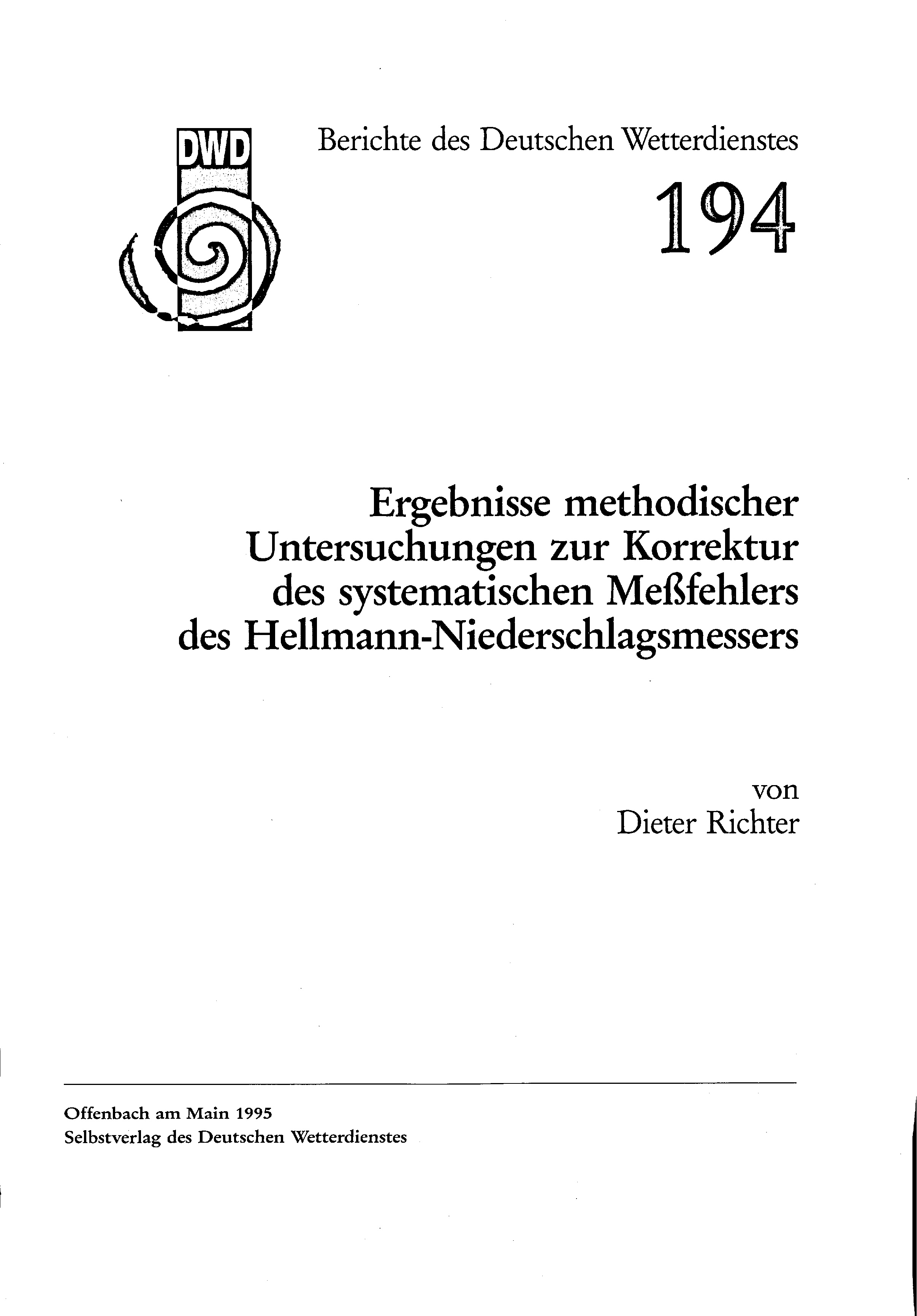 DWD

Berichte des Deutschen Wetterdienstes

194

Ergebnisse methodischer Untersuchungen zur Korrektur des systematischen Meßfehlers des Hellmann-Niederschlagsmessers

von
Dieter Richter

Offenbach am Main 1995
Selbstverlag des Deutschen Wetterdienstes